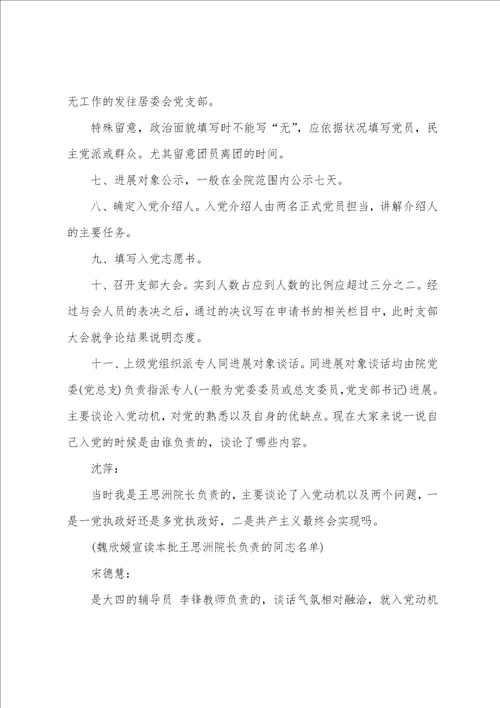 无工作的发往居委会党支部。

特殊留意，政治面貌填写时不能写“无”，应依据状况填写党员，民主党派或群众。尤其留意团员离团的时间。

七、进展对象公示，一般在全院范围内公示七天。

八、确定入党介绍人。入党介绍人由两名正式党员担当，讲解介绍人的主要任务。

九、填写入党志愿书。

十、召开支部大会。实到人数占应到人数的比例应超过三分之二。经过与会人员的表决之后，通过的决议写在申请书的相关栏目中，此时支部大会就争论结果说明态度。

十一、上级党组织派专人同进展对象谈话。同进展对象谈话均由院党委(党总支)负责指派专人(一般为党委委员或总支委员，党支部书记)进展。主要谈论入党动机，对党的熟悉以及自身的优缺点。现在大家来说一说自己入党的时候是由谁负责的，谈论了哪些内容。

沈萍：

当时我是王思洲院长负责的，主要谈论了入党动机以及两个问题，一是一党执政好还是多党执政好，二是共产主义最终会实现吗。

(魏欣媛宣读本批王思洲院长负责的同志名单)

宋德慧：

是大四的辅导员 李锋教师负责的，谈话气氛相对融洽，就入党动机